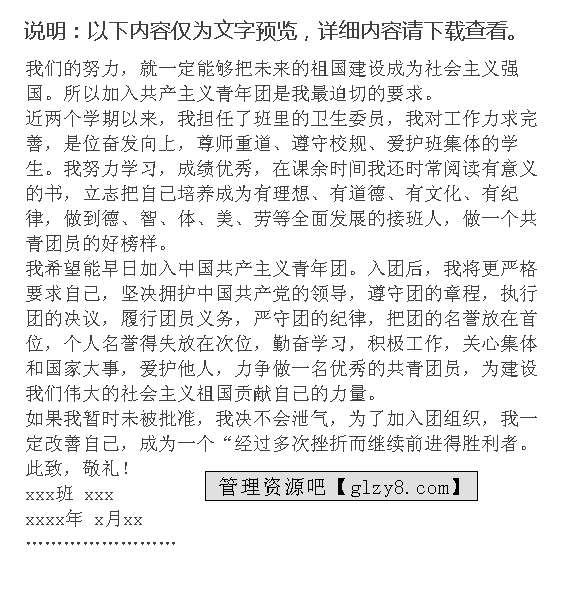 说明：以下内容仅为文字预览，详细内容请下载查看。

我们的努力，就一定能够把未来的祖国建设成为社会主义强国。所以加入共产主义青年团是我最迫切的要求。

近两个学期以来，我担任了班里的卫生委员，我对工作力求完善，是位奋发向上，尊师重道、遵守校规、爱护班集体的学生。我努力学习，成绩优秀，在课余时间我还时常阅读有意义的书，立志把自己培养成为有理想、有道德、有文化、有纪律，做到德、智、体、美、劳等全面发展的接班人，做一个共青团员的好榜样。

我希望能早日加入中国共产主义青年团。入团后，我将更严格要求自己，坚决拥护中国共产党的领导，遵守团的章程，执行团的决议，履行团员义务，严守团的纪律，把团的名誉放在首位，个人名誉得失放在次位，勤奋学习，积极工作，关心集体和国家大事，爱护他人，力争做一名优秀的共青团员，为建设我们伟大的社会主义祖国贡献自己的力量。

如果我暂时未被批准，我决不会泄气，为了加入团组织，我一定改善自己，成为一个“经过多次挫折而继续前进得胜利者。

此致，敬礼！

管理资源吧【glzy8.com】

xxx班 xxx

xxxx年 x月xx

……………………